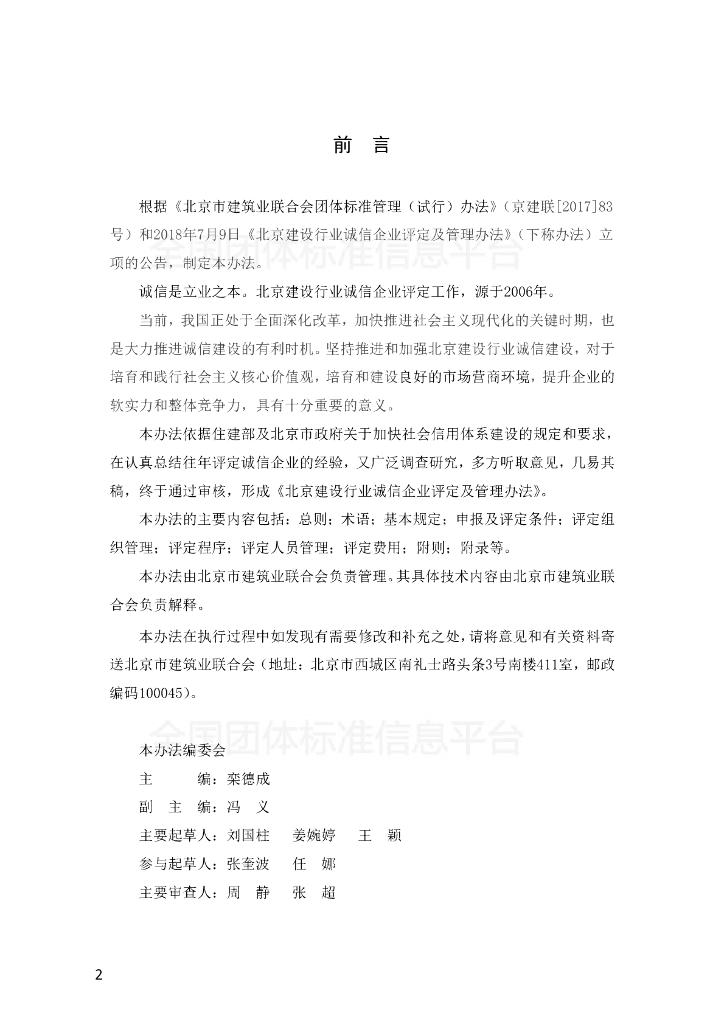 前　言

根据《北京市建筑业联合会团体标准管理（试行）办法》（京建联[2017]83号）和2018年7月9日《北京建设行业诚信企业评定及管理办法》（下称办法）立项的公告，制定本办法。

全国团体标准信息平台

诚信是立业之本。北京建设行业诚信企业评定工作，源于2006年。

当前，我国正处于全面深化改革，加快推进社会主义现代化的关键时期，也是大力推进诚信建设的有利时机。坚持推进和加强北京建设行业诚信建设，对于培育和践行社会主义核心价值观，培育和建设良好的市场营商环境，提升企业的软实力和整体竞争力，具有十分重要的意义。

本办法依据住建部及北京市政府关于加快社会信用体系建设的规定和要求，在认真总结往年评定诚信企业的经验，又广泛调查研究，多方听取意见，几易其稿，终于通过审核，形成《北京建设行业诚信企业评定及管理办法》。

本办法的主要内容包括：总则；术语；基本规定；申报及评定条件；评定组织管理；评定程序；评定人员管理；评定费用；附则；附录等。

本办法由北京市建筑业联合会负责管理。其具体技术内容由北京市建筑业联合会负责解释。

本办法在执行过程中如发现有需要修改和补充之处，请将意见和有关资料寄送北京市建筑业联合会（地址：北京市西城区南礼士路头条3号南楼411室，邮政编码100045）。

全国团体标准信息平台

本办法编委会
主　　编：栾德成
副 主 编：冯　义
主要起草人：刘国柱　姜婉婷　王　颖
参与起草人：张奎波　任　娜
主要审查人：周　静　张　超

2